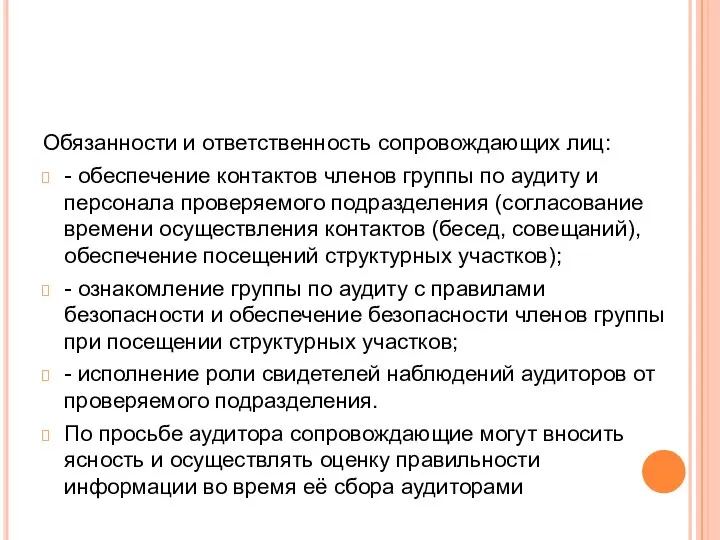 Обязанности и ответственность сопровождающих лиц:

- обеспечение контактов членов группы по аудиту и персонала проверяемого подразделения (согласование времени осуществления контактов (бесед, совещаний), обеспечение посещений структурных участков);

- ознакомление группы по аудиту с правилами безопасности и обеспечение безопасности членов группы при посещении структурных участков;

- исполнение роли свидетелей наблюдений аудиторов от проверяемого подразделения.

По просьбе аудитора сопровождающие могут вносить ясность и осуществлять оценку правильности информации во время её сбора аудиторами